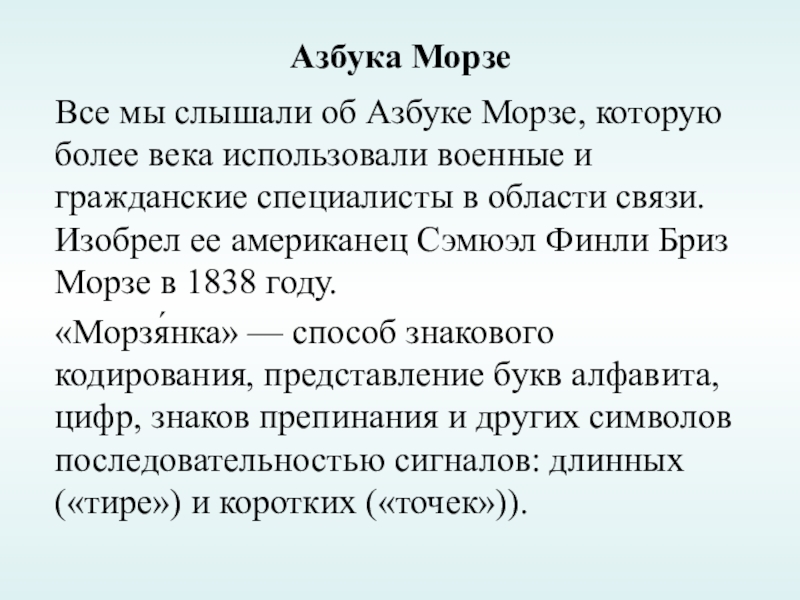 Азбука Морзе

Все мы слышали об Азбуке Морзе, которую более века использовали военные и гражданские специалисты в области связи. Изобрел ее американец Сэмюэл Финли Бриз Морзе в 1838 году.

«Морзя́нка» — способ знакового кодирования, представление букв алфавита, цифр, знаков препинания и других символов последовательностью сигналов: длинных («тире») и коротких («точек»)).